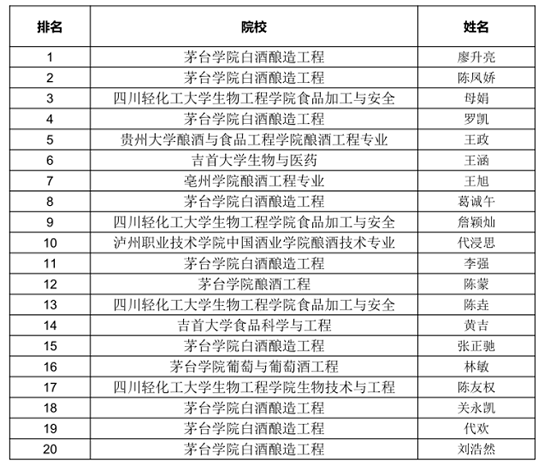 | 排名 | 院校 | 姓名 |
|---|---|---|
| 1 | 茅台学院白酒酿造工程 | 廖升亮 |
| 2 | 茅台学院白酒酿造工程 | 陈凤娇 |
| 3 | 四川轻化工大学生物工程学院食品加工与安全 | 母娟 |
| 4 | 茅台学院白酒酿造工程 | 罗凯 |
| 5 | 贵州大学酿酒与食品工程学院酿酒工程专业 | 王政 |
| 6 | 吉首大学生物与医药 | 王涵 |
| 7 | 亳州学院酿酒工程专业 | 王旭 |
| 8 | 茅台学院白酒酿造工程 | 葛诚午 |
| 9 | 四川轻化工大学生物工程学院食品加工与安全 | 詹颖灿 |
| 10 | 泸州职业技术学院中国酒业学院酿酒技术专业 | 代浸思 |
| 11 | 茅台学院白酒酿造工程 | 李强 |
| 12 | 茅台学院酿酒工程 | 陈蒙 |
| 13 | 四川轻化工大学生物工程学院食品加工与安全 | 陈垚 |
| 14 | 吉首大学食品科学与工程 | 黄吉 |
| 15 | 茅台学院白酒酿造工程 | 张正驰 |
| 16 | 茅台学院葡萄与葡萄酒工程 | 林敏 |
| 17 | 四川轻化工大学生物工程学院生物技术与工程 | 陈友权 |
| 18 | 茅台学院白酒酿造工程 | 关永凯 |
| 19 | 茅台学院白酒酿造工程 | 代欢 |
| 20 | 茅台学院白酒酿造工程 | 刘浩然 |